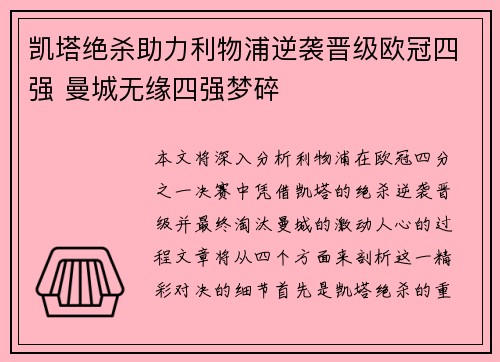 凯塔绝杀助力利物浦逆袭晋级欧冠四强 曼城无缘四强梦碎

本文将深入分析利物浦在欧冠四分之一决赛中凭借凯塔的绝杀逆袭晋级并最终淘汰曼城的激动人心的过程文章将从四个方面来剖析这一精彩对决的细节首先是凯塔绝杀的重